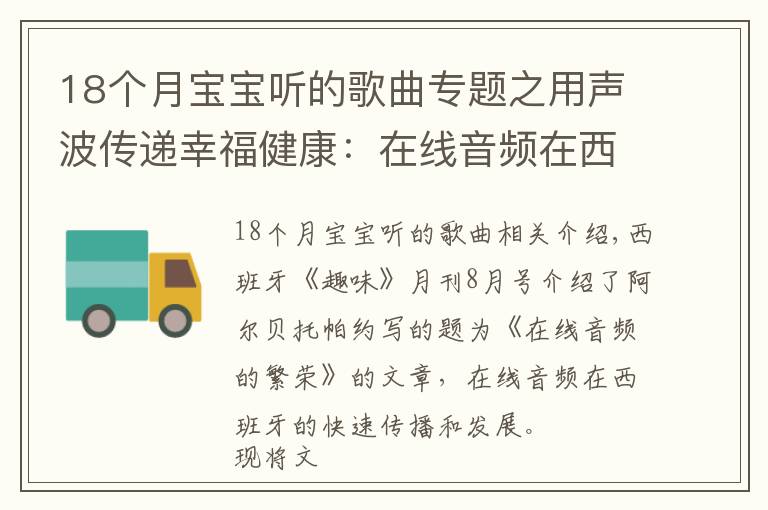 18个月宝宝听的歌曲专题之用声波传递幸福健康：在线音频在西

18个月宝宝听的歌曲相关介绍，西班牙《趣味》月刊8月号介绍了阿尔贝托帕约写的题为《在线音频的繁荣》的文章，在线音频在西班牙的快速传播和发展。
现将文